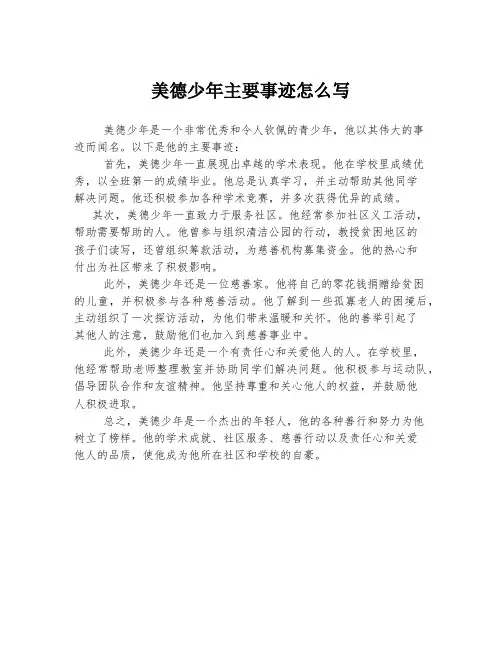 美德少年主要事迹怎么写

美德少年是一个非常优秀和令人钦佩的青少年，他以其伟大的事迹而闻名。以下是他的主要事迹：

首先，美德少年一直展现出卓越的学术表现。他在学校里成绩优秀，以全班第一的成绩毕业。他总是认真学习，并主动帮助其他同学解决问题。他还积极参加各种学术竞赛，并多次获得优异的成绩。

其次，美德少年一直致力于服务社区。他经常参加社区义工活动，帮助需要帮助的人。他曾参与组织清洁公园的行动，教授贫困地区的孩子们读写，还曾组织筹款活动，为慈善机构募集资金。他的热心和付出为社区带来了积极影响。

此外，美德少年还是一位慈善家。他将自己的零花钱捐赠给贫困的儿童，并积极参与各种慈善活动。他了解到一些孤寡老人的困境后，主动组织了一次探访活动，为他们带来温暖和关怀。他的善举引起了其他人的注意，鼓励他们也加入到慈善事业中。

此外，美德少年还是一个有责任心和关爱他人的人。在学校里，他经常帮助老师整理教室并协助同学们解决问题。他积极参与运动队，倡导团队合作和友谊精神。他坚持尊重和关心他人的权益，并鼓励他人积极进取。

总之，美德少年是一个杰出的年轻人，他的各种善行和努力为他树立了榜样。他的学术成就、社区服务、慈善行动以及责任心和关爱他人的品质，使他成为他所在社区和学校的自豪。